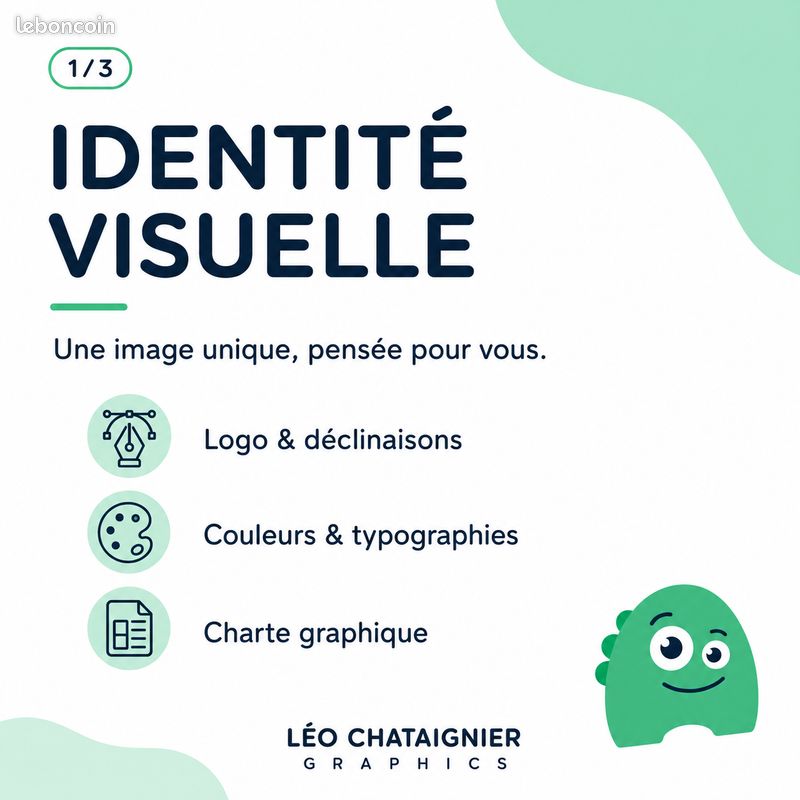 leboncoin

1/3

IDENTITÉ VISUELLE

Une image unique, pensée pour vous.

Logo & déclinaisons

Couleurs & typographies

Charte graphique

LÉO CHATAIGNIER
GRAPHICS